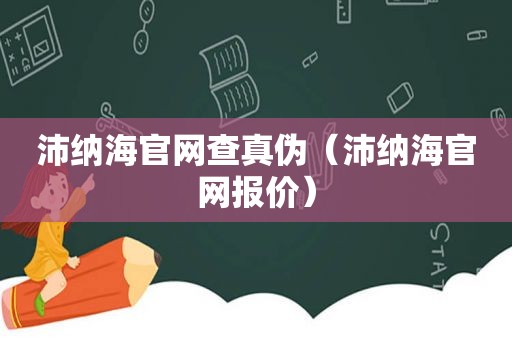 沛纳海官网查真伪（沛纳海官网报价）

STAT